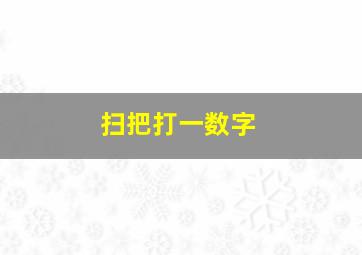 扫把打一数字